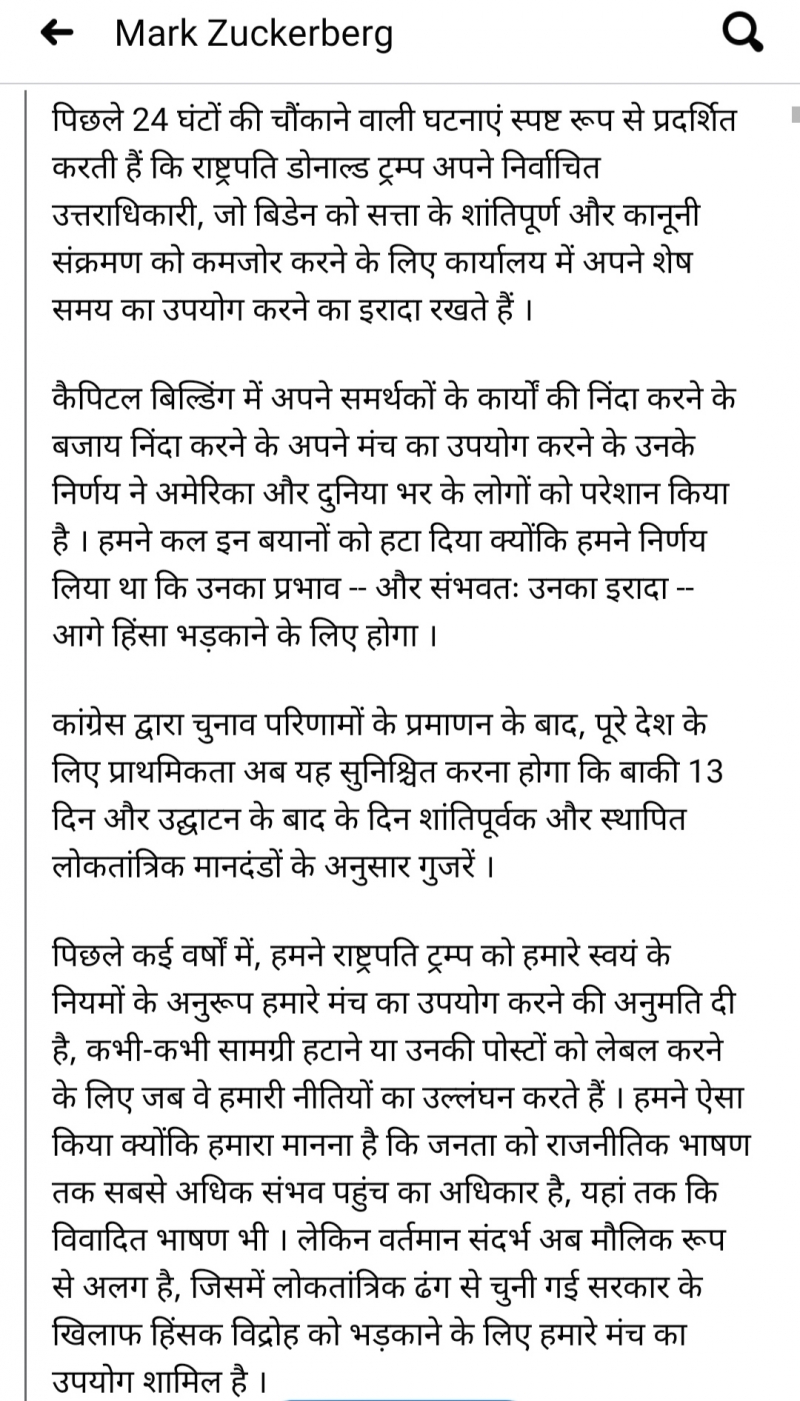 Mark Zuckerberg

पिछले 24 घंटों की चौंकाने वाली घटनाएं स्पष्ट रूप से प्रदर्शित करती हैं कि राष्ट्रपति डोनाल्ड ट्रम्प अपने निर्वाचित उत्तराधिकारी, जो बिडेन को सत्ता के शांतिपूर्ण और कानूनी संक्रमण को कमजोर करने के लिए कार्यालय में अपने शेष समय का उपयोग करने का इरादा रखते हैं ।

कैपिटल बिल्डिंग में अपने समर्थकों के कार्यों की निंदा करने के बजाय निंदा करने के अपने मंच का उपयोग करने के उनके निर्णय ने अमेरिका और दुनिया भर के लोगों को परेशान किया है । हमने कल इन बयानों को हटा दिया क्योंकि हमने निर्णय लिया था कि उनका प्रभाव -- और संभवतः उनका इरादा -- आगे हिंसा भड़काने के लिए होगा ।

कांग्रेस द्वारा चुनाव परिणामों के प्रमाणन के बाद, पूरे देश के लिए प्राथमिकता अब यह सुनिश्चित करना होगा कि बाकी 13 दिन और उद्घाटन के बाद के दिन शांतिपूर्वक और स्थापित लोकतांत्रिक मानदंडों के अनुसार गुजरें ।

पिछले कई वर्षों में, हमने राष्ट्रपति ट्रम्प को हमारे स्वयं के नियमों के अनुरूप हमारे मंच का उपयोग करने की अनुमति दी है, कभी-कभी सामग्री हटाने या उनकी पोस्टों को लेबल करने के लिए जब वे हमारी नीतियों का उल्लंघन करते हैं । हमने ऐसा किया क्योंकि हमारा मानना है कि जनता को राजनीतिक भाषण तक सबसे अधिक संभव पहुंच का अधिकार है, यहां तक कि विवादित भाषण भी । लेकिन वर्तमान संदर्भ अब मौलिक रूप से अलग है, जिसमें लोकतांत्रिक ढंग से चुनी गई सरकार के खिलाफ हिंसक विद्रोह को भड़काने के लिए हमारे मंच का उपयोग शामिल है ।